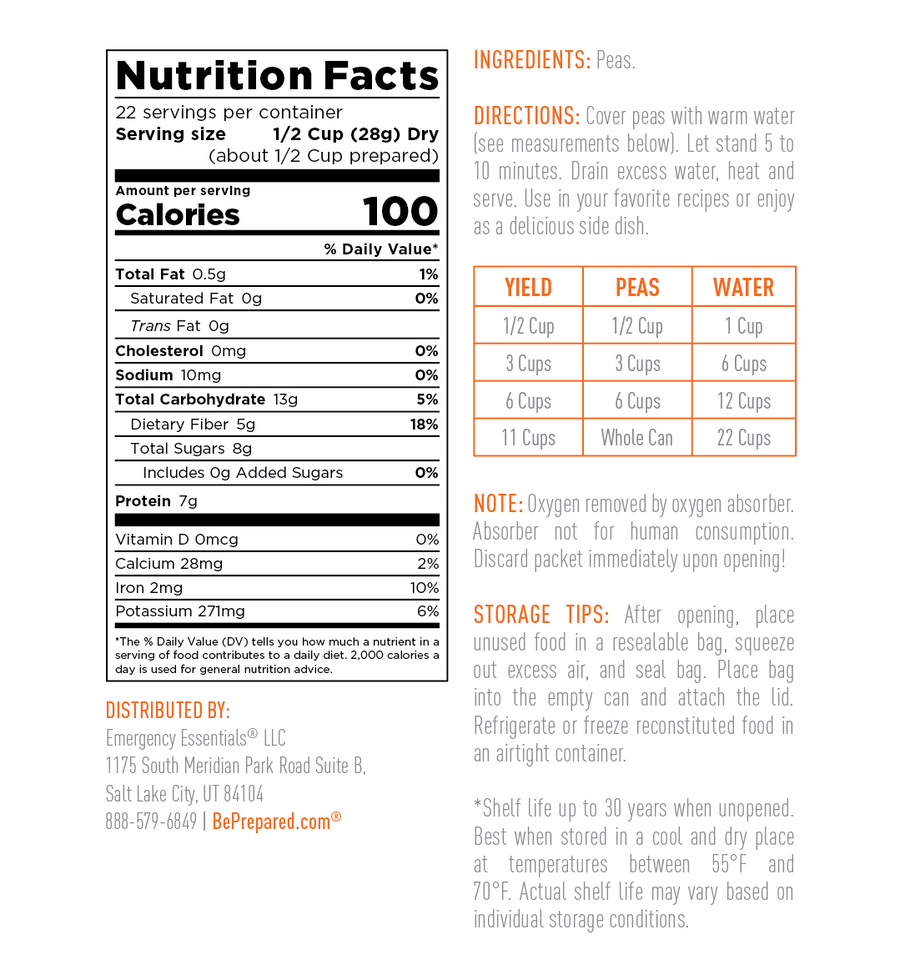 Nutrition Facts
22 servings per container
Serving size 1/2 Cup (28g) Dry (about 1/2 Cup prepared)

Amount per serving
Calories 100

% Daily Value*

Total Fat 0.5g 1%
Saturated Fat 0g 0%
Trans Fat 0g
Cholesterol 0mg 0%
Sodium 10mg 0%
Total Carbohydrate 13g 5%
Dietary Fiber 5g 18%
Total Sugars 8g
Includes 0g Added Sugars 0%
Protein 7g

Vitamin D 0mcg 0%
Calcium 28mg 2%
Iron 2mg 10%
Potassium 271mg 6%

*The % Daily Value (DV) tells you how much a nutrient in a serving of food contributes to a daily diet. 2,000 calories a day is used for general nutrition advice.

DISTRIBUTED BY:
Emergency Essentials® LLC
1175 South Meridian Park Road Suite B,
Salt Lake City, UT 84104
888-579-6849 | BePrepared.com®

INGREDIENTS: Peas.

DIRECTIONS: Cover peas with warm water (see measurements below). Let stand 5 to 10 minutes. Drain excess water, heat and serve. Use in your favorite recipes or enjoy as a delicious side dish.

| YIELD | PEAS | WATER |
|---|---|---|
| 1/2 Cup | 1/2 Cup | 1 Cup |
| 3 Cups | 3 Cups | 6 Cups |
| 6 Cups | 6 Cups | 12 Cups |
| 11 Cups | Whole Can | 22 Cups |

NOTE: Oxygen removed by oxygen absorber. Absorber not for human consumption. Discard packet immediately upon opening!

STORAGE TIPS: After opening, place unused food in a resealable bag, squeeze out excess air, and seal bag. Place bag into the empty can and attach the lid. Refrigerate or freeze reconstituted food in an airtight container.

*Shelf life up to 30 years when unopened. Best when stored in a cool and dry place at temperatures between 55°F and 70°F. Actual shelf life may vary based on individual storage conditions.